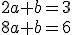 $2a+b=3$
$8a+b=6$